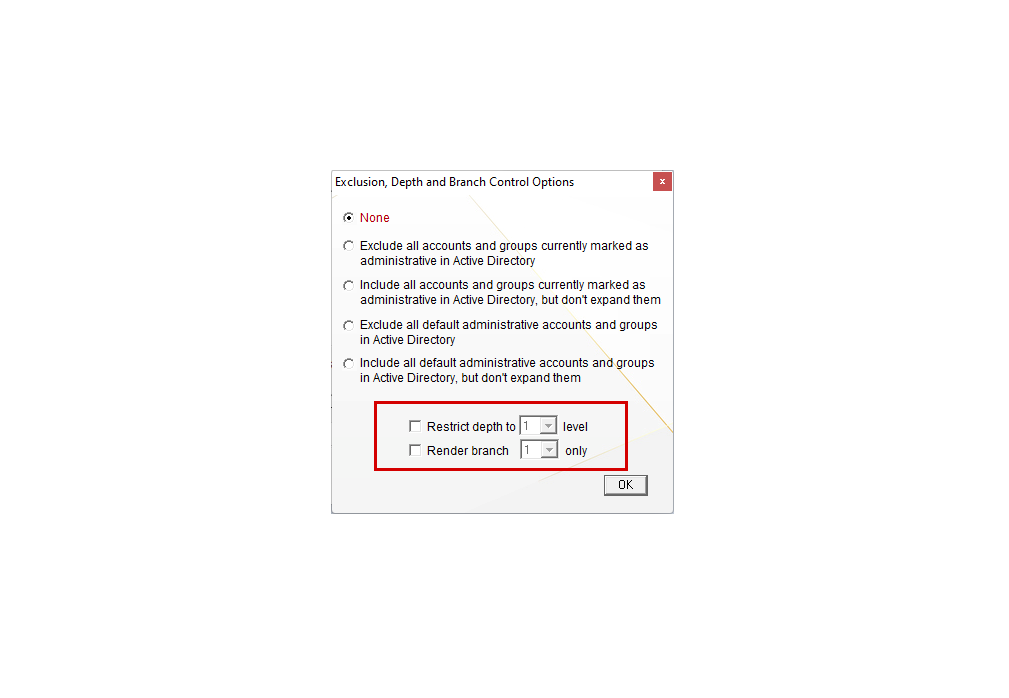 Exclusion, Depth and Branch Control Options ×

None

Exclude all accounts and groups currently marked as administrative in Active Directory

Include all accounts and groups currently marked as administrative in Active Directory, but don't expand them

Exclude all default administrative accounts and groups in Active Directory

Include all default administrative accounts and groups in Active Directory, but don't expand them

Restrict depth to 1 level

Render branch 1 only

OK